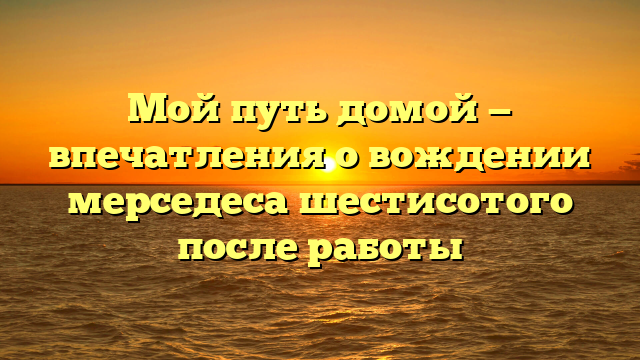 Мой путь домой – впечатления о вождении мерседеса шестисотого после работы